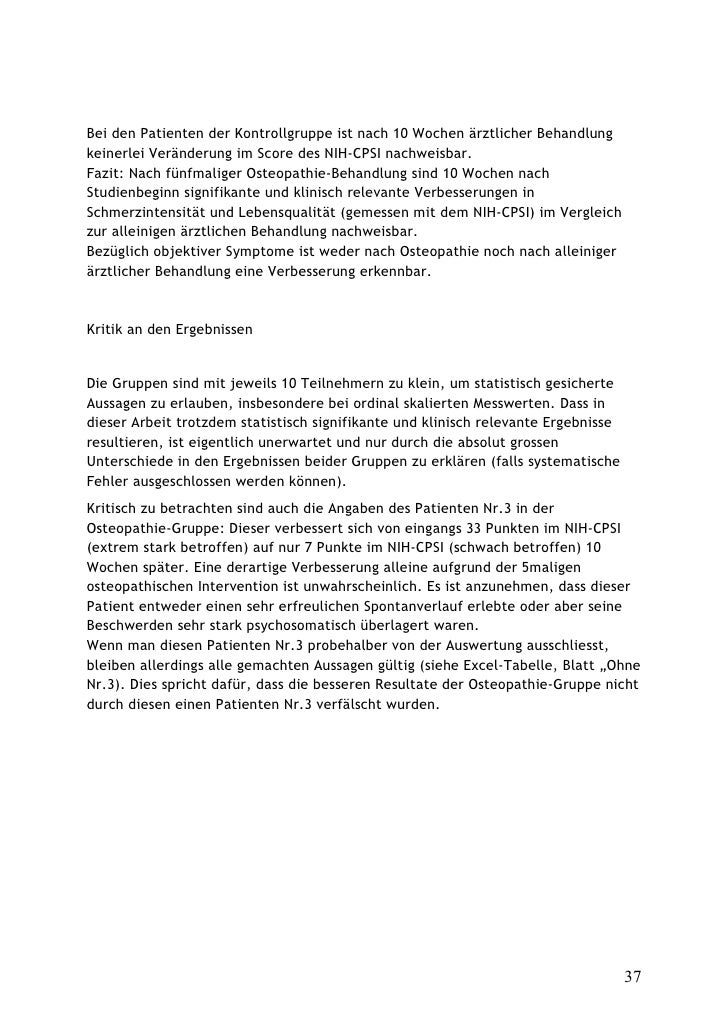 Bei den Patienten der Kontrollgruppe ist nach 10 Wochen ärztlicher Behandlung keinerlei Veränderung im Score des NIH-CPSI nachweisbar.
Fazit: Nach fünfmaliger Osteopathie-Behandlung sind 10 Wochen nach Studienbeginn signifikante und klinisch relevante Verbesserungen in Schmerzintensität und Lebensqualität (gemessen mit dem NIH-CPSI) im Vergleich zur alleinigen ärztlichen Behandlung nachweisbar.
Bezüglich objektiver Symptome ist weder nach Osteopathie noch nach alleiniger ärztlicher Behandlung eine Verbesserung erkennbar.

Kritik an den Ergebnissen

Die Gruppen sind mit jeweils 10 Teilnehmern zu klein, um statistisch gesicherte Aussagen zu erlauben, insbesondere bei ordinal skalierten Messwerten. Dass in dieser Arbeit trotzdem statistisch signifikante und klinisch relevante Ergebnisse resultieren, ist eigentlich unerwartet und nur durch die absolut grossen Unterschiede in den Ergebnissen beider Gruppen zu erklären (falls systematische Fehler ausgeschlossen werden können).

Kritisch zu betrachten sind auch die Angaben des Patienten Nr.3 in der Osteopathie-Gruppe: Dieser verbessert sich von eingangs 33 Punkten im NIH-CPSI (extrem stark betroffen) auf nur 7 Punkte im NIH-CPSI (schwach betroffen) 10 Wochen später. Eine derartige Verbesserung alleine aufgrund der 5maligen osteopathischen Intervention ist unwahrscheinlich. Es ist anzunehmen, dass dieser Patient entweder einen sehr erfreulichen Spontanverlauf erlebte oder aber seine Beschwerden sehr stark psychosomatisch überlagert waren.
Wenn man diesen Patienten Nr.3 probehalber von der Auswertung ausschliesst, bleiben allerdings alle gemachten Aussagen gültig (siehe Excel-Tabelle, Blatt „Ohne Nr.3). Dies spricht dafür, dass die besseren Resultate der Osteopathie-Gruppe nicht durch diesen einen Patienten Nr.3 verfälscht wurden.

37